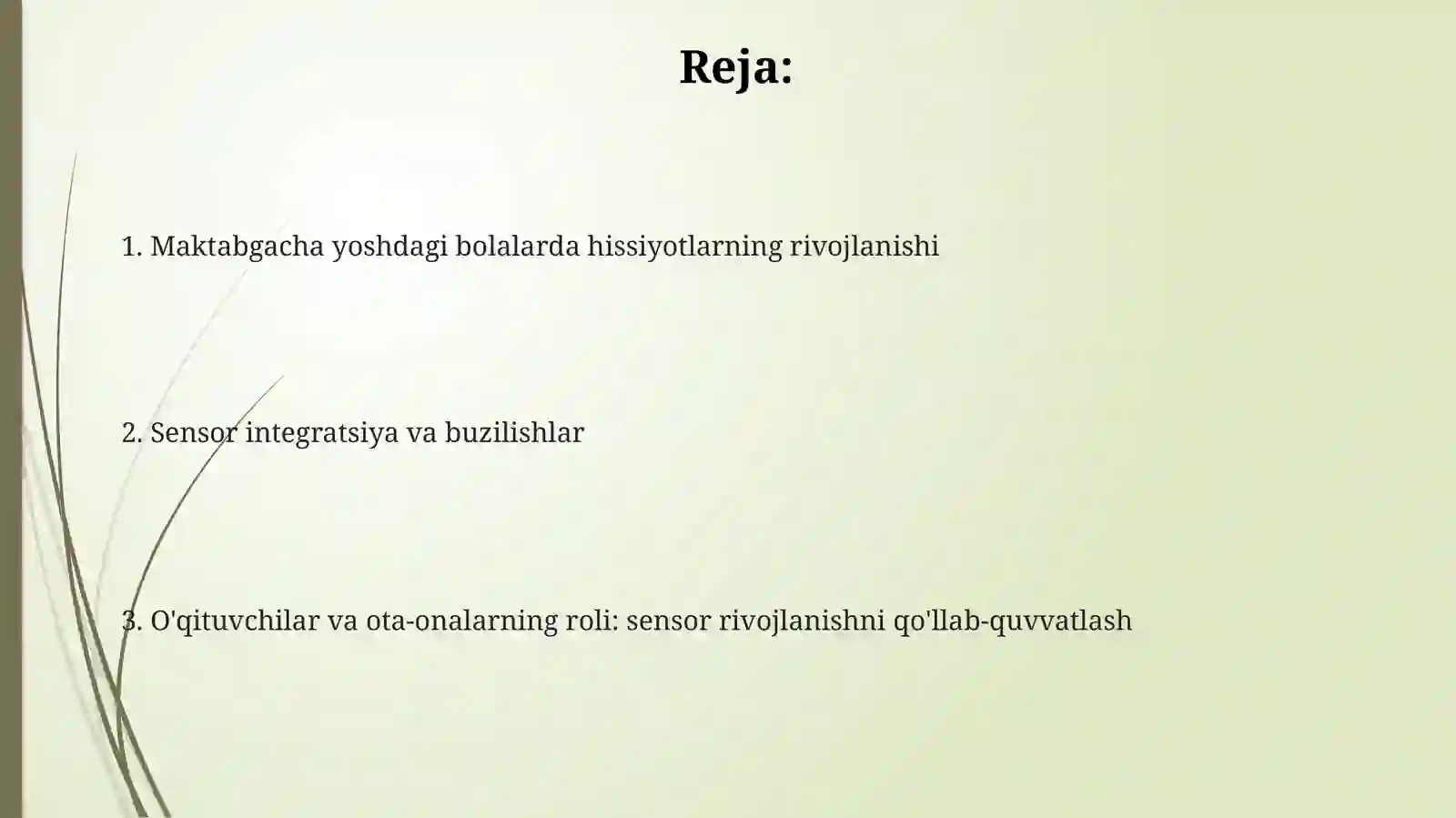 Reja:

1. Maktabgacha yoshdagi bolalarda hissiyotlarning rivojlanishi

2. Sensor integratsiya va buzilishlar

3. O'qituvchilar va ota-onalarning roli: sensor rivojlanishni qo'llab-quvvatlash